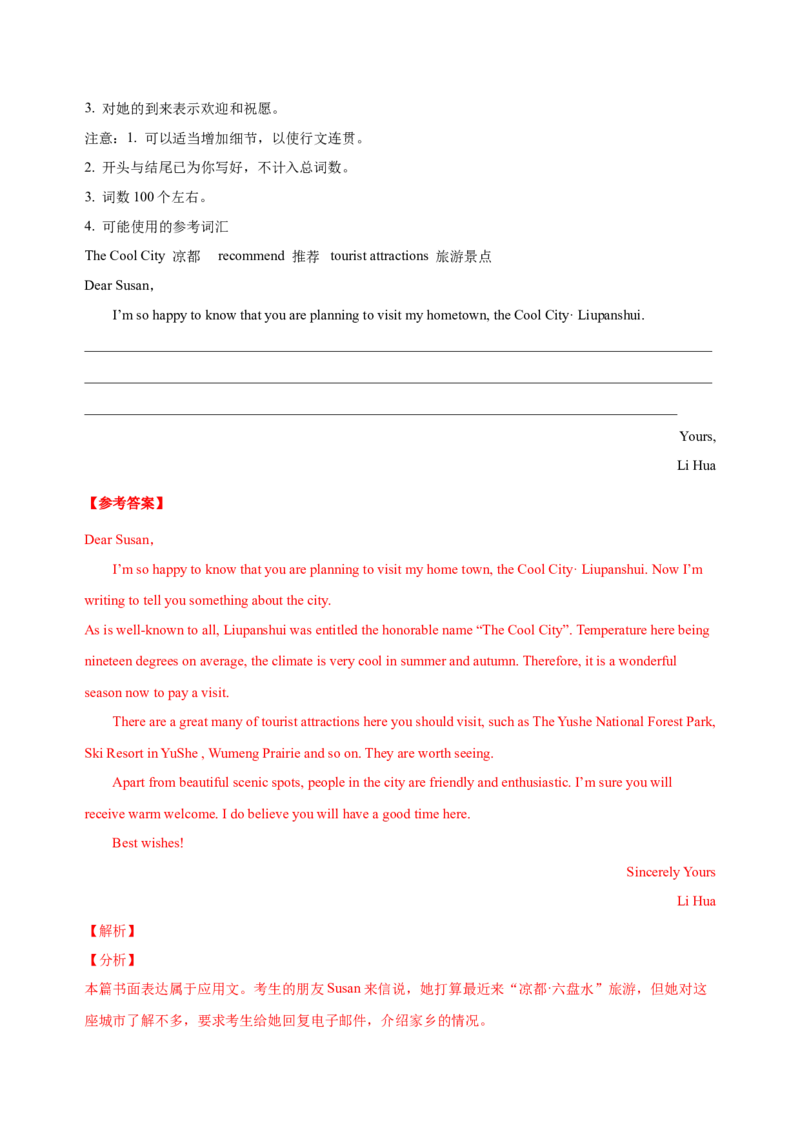 3. 对她的到来表示欢迎和祝愿。

注意：1. 可以适当增加细节，以使行文连贯。

2. 开头与结尾已为你写好，不计入总词数。

3. 词数100个左右。

4. 可能使用的参考词汇

The Cool City 凉都 recommend 推荐 tourist attractions 旅游景点

Dear Susan,

I'm so happy to know that you are planning to visit my hometown, the Cool City· Liupanshui.

____

____

____

Yours,

Li Hua

【参考答案】

Dear Susan,

I'm so happy to know that you are planning to visit my home town, the Cool City· Liupanshui. Now I'm writing to tell you something about the city.

As is well-known to all, Liupanshui was entitled the honorable name "The Cool City". Temperature here being nineteen degrees on average, the climate is very cool in summer and autumn. Therefore, it is a wonderful season now to pay a visit.

There are a great many of tourist attractions here you should visit, such as The Yushe National Forest Park, Ski Resort in YuShe , Wumeng Prairie and so on. They are worth seeing.

Apart from beautiful scenic spots, people in the city are friendly and enthusiastic. I'm sure you will receive warm welcome. I do believe you will have a good time here.

Best wishes!

Sincerely Yours

Li Hua

【解析】

【分析】

本篇书面表达属于应用文。考生的朋友Susan来信说，她打算最近来“凉都·六盘水”旅游，但她对这座城市了解不多，要求考生给她回复电子邮件，介绍家乡的情况。